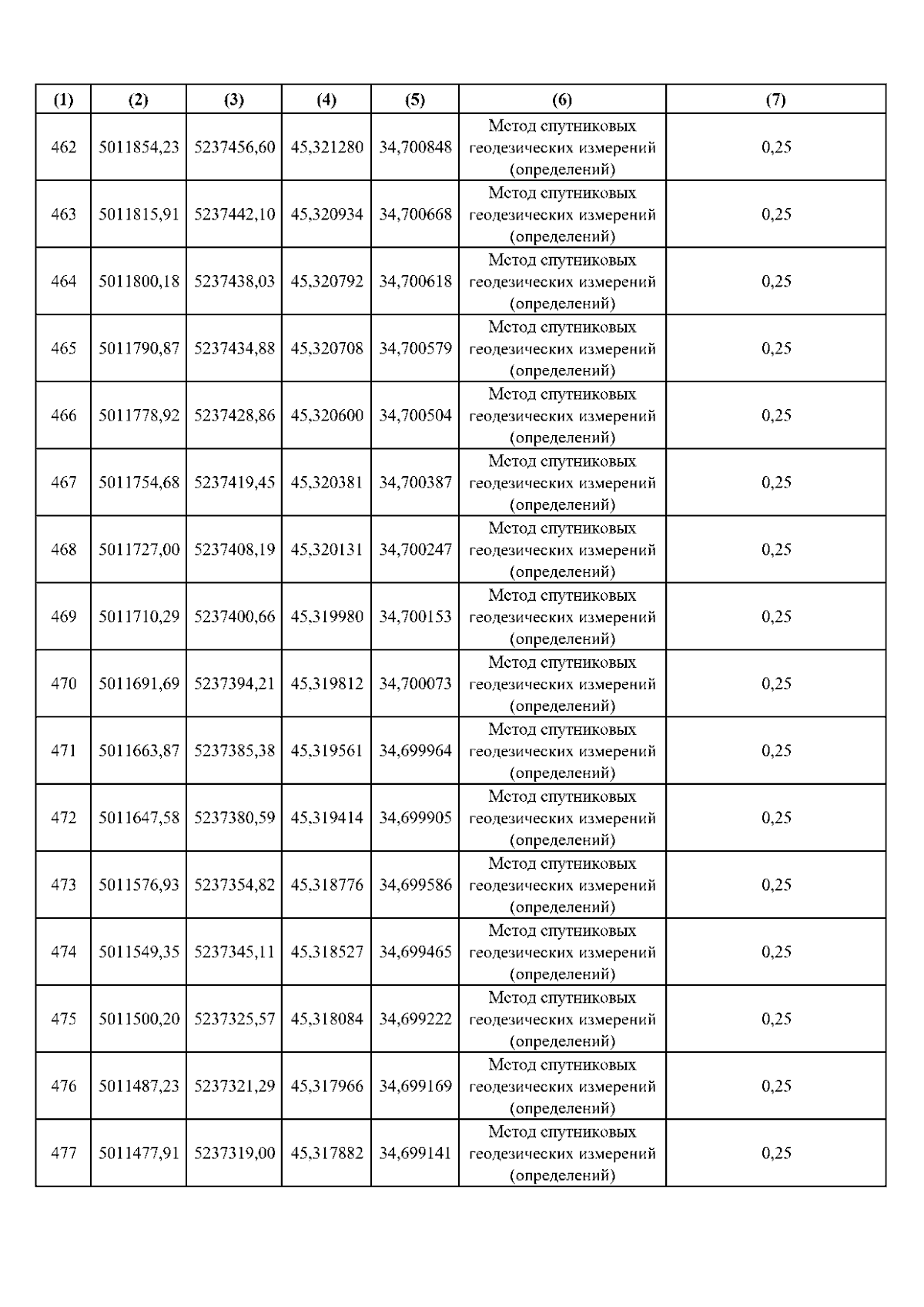 | (1) | (2) | (3) | (4) | (5) | (6) | (7) |
|---|---|---|---|---|---|---|
| 462 | 5011854,23 | 5237456,60 | 45,321280 | 34,700848 | Метод спутниковых геодезических измерений (определений) | 0,25 |
| 463 | 5011815,91 | 5237442,10 | 45,320934 | 34,700668 | Метод спутниковых геодезических измерений (определений) | 0,25 |
| 464 | 5011800,18 | 5237438,03 | 45,320792 | 34,700618 | Метод спутниковых геодезических измерений (определений) | 0,25 |
| 465 | 5011790,87 | 5237434,88 | 45,320708 | 34,700579 | Метод спутниковых геодезических измерений (определений) | 0,25 |
| 466 | 5011778,92 | 5237428,86 | 45,320600 | 34,700504 | Метод спутниковых геодезических измерений (определений) | 0,25 |
| 467 | 5011754,68 | 5237419,45 | 45,320381 | 34,700387 | Метод спутниковых геодезических измерений (определений) | 0,25 |
| 468 | 5011727,00 | 5237408,19 | 45,320131 | 34,700247 | Метод спутниковых геодезических измерений (определений) | 0,25 |
| 469 | 5011710,29 | 5237400,66 | 45,319980 | 34,700153 | Метод спутниковых геодезических измерений (определений) | 0,25 |
| 470 | 5011691,69 | 5237394,21 | 45,319812 | 34,700073 | Метод спутниковых геодезических измерений (определений) | 0,25 |
| 471 | 5011663,87 | 5237385,38 | 45,319561 | 34,699964 | Метод спутниковых геодезических измерений (определений) | 0,25 |
| 472 | 5011647,58 | 5237380,59 | 45,319414 | 34,699905 | Метод спутниковых геодезических измерений (определений) | 0,25 |
| 473 | 5011576,93 | 5237354,82 | 45,318776 | 34,699586 | Метод спутниковых геодезических измерений (определений) | 0,25 |
| 474 | 5011549,35 | 5237345,11 | 45,318527 | 34,699465 | Метод спутниковых геодезических измерений (определений) | 0,25 |
| 475 | 5011500,20 | 5237325,57 | 45,318084 | 34,699222 | Метод спутниковых геодезических измерений (определений) | 0,25 |
| 476 | 5011487,23 | 5237321,29 | 45,317966 | 34,699169 | Метод спутниковых геодезических измерений (определений) | 0,25 |
| 477 | 5011477,91 | 5237319,00 | 45,317882 | 34,699141 | Метод спутниковых геодезических измерений (определений) | 0,25 |